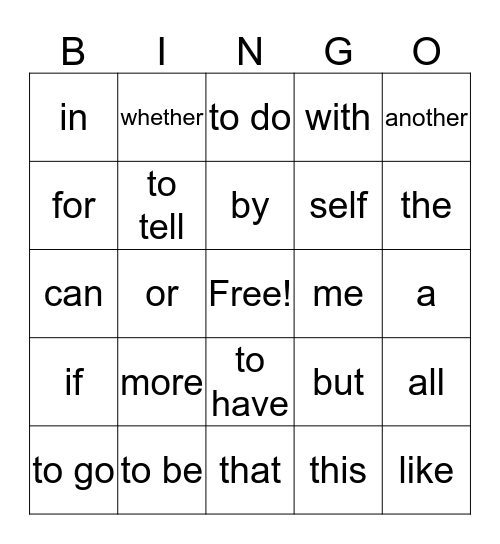 | B | I | N | G | O |
|---|---|---|---|---|
| in | whether | to do | with | another |
| for | to tell | by | self | the |
| can | or | Free! | me | a |
| if | more | to have | but | all |
| to go | to be | that | this | like |